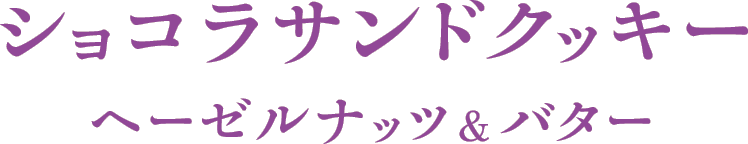 ショコラサンドクッキー

ヘーゼルナッツ＆バター